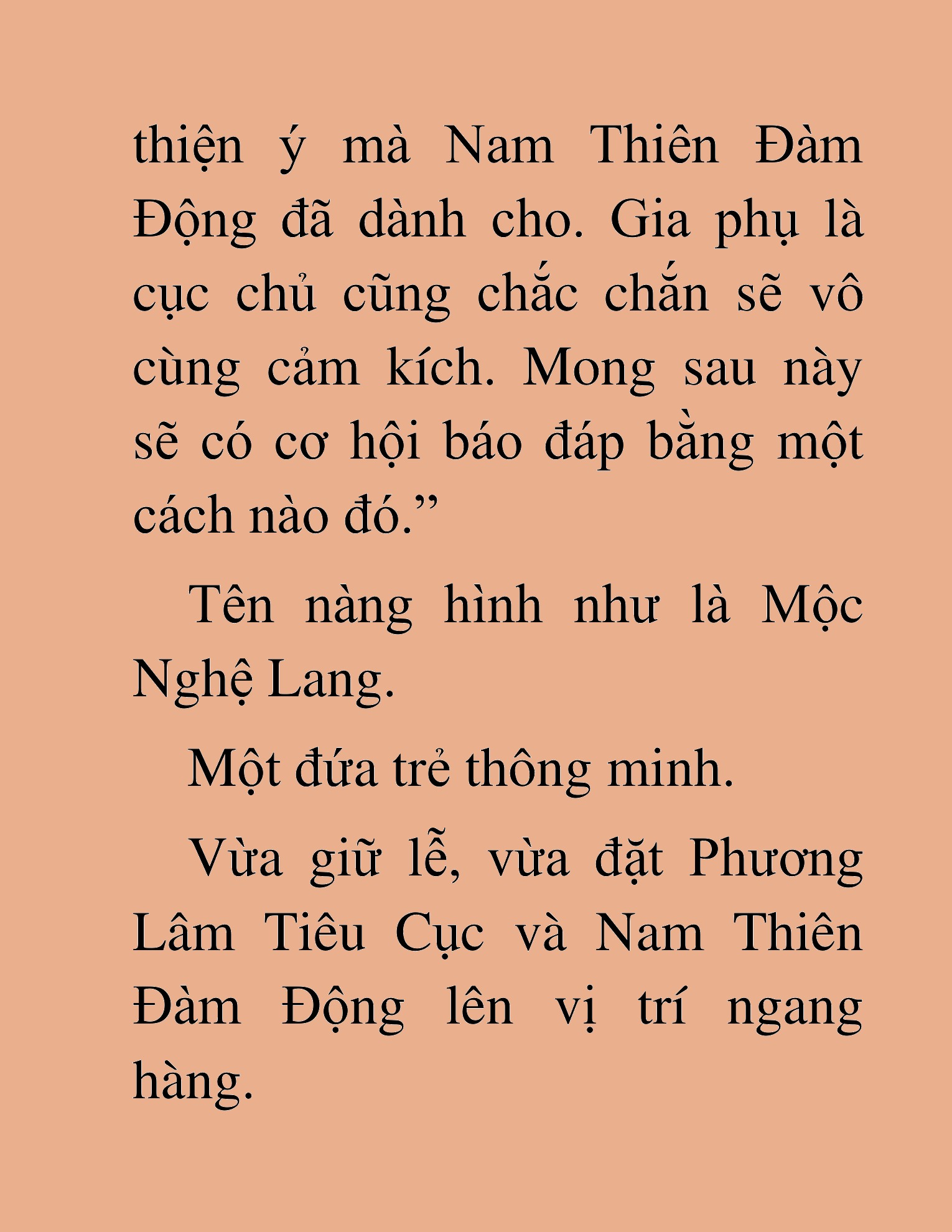 thiện ý mà Nam Thiên Đàm Động đã dành cho. Gia phụ là cục chủ cũng chắc chắn sẽ vô cùng cảm kích. Mong sau này sẽ có cơ hội báo đáp bằng một cách nào đó.”

Tên nàng hình như là Mộc Nghệ Lang.

Một đứa trẻ thông minh.

Vừa giữ lễ, vừa đặt Phương Lâm Tiêu Cục và Nam Thiên Đàm Động lên vị trí ngang hàng.